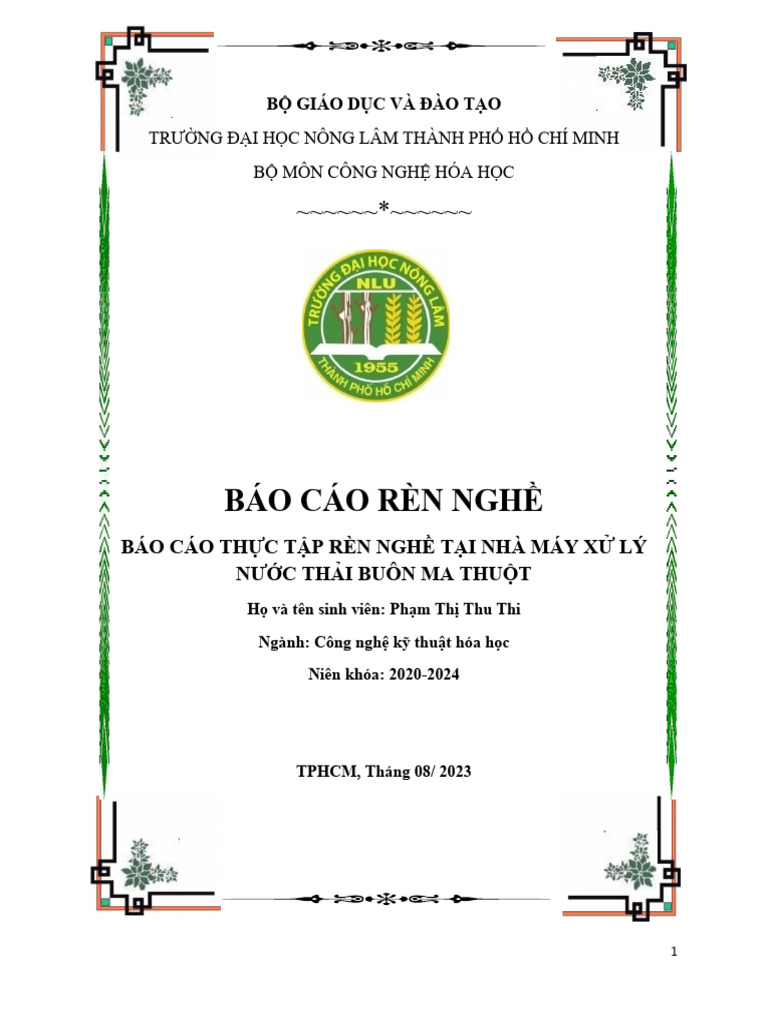 BỘ GIÁO DỤC VÀ ĐÀO TẠO

TRƯỜNG ĐẠI HỌC NÔNG LÂM THÀNH PHỐ HỒ CHÍ MINH

BỘ MÔN CÔNG NGHỆ HÓA HỌC

~~~~~~~*~~~~~~~

TRƯỜNG ĐẠI HỌC NÔNG LÂM
NLU
1955
THÀNH PHỐ HỒ CHÍ MINH

BÁO CÁO RÈN NGHỀ

BÁO CÁO THỰC TẬP RÈN NGHỀ TẠI NHÀ MÁY XỬ LÝ NƯỚC THẢI BUÔN MA THUỘT

Họ và tên sinh viên: Phạm Thị Thu Thi

Ngành: Công nghệ kỹ thuật hóa học

Niên khóa: 2020-2024

TPHCM, Tháng 08/ 2023

1